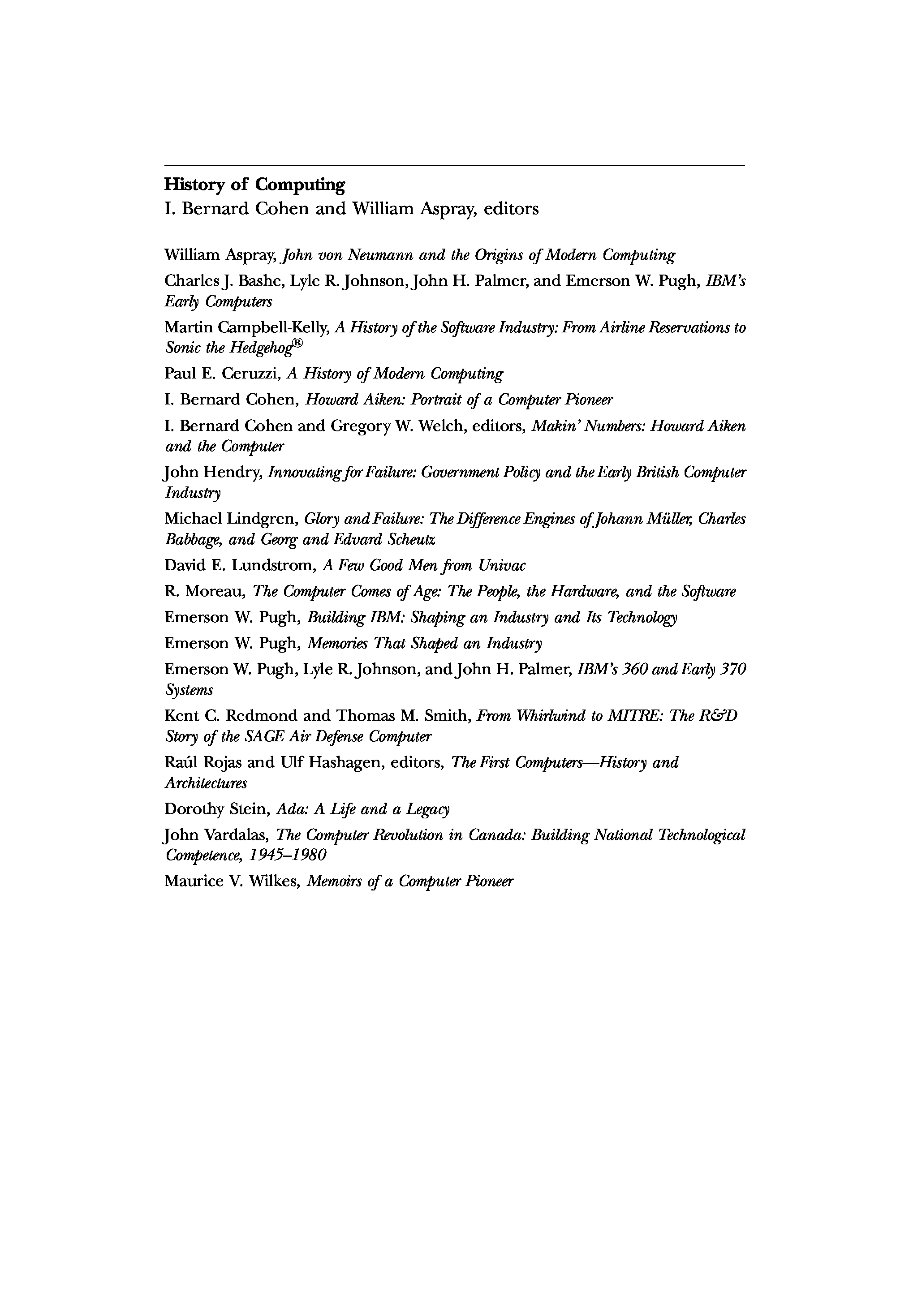 History of Computing
I. Bernard Cohen and William Aspray, editors

William Aspray, John von Neumann and the Origins of Modern Computing

Charles J. Bashe, Lyle R. Johnson, John H. Palmer, and Emerson W. Pugh, IBM's Early Computers

Martin Campbell-Kelly, A History of the Software Industry: From Airline Reservations to Sonic the Hedgehog®

Paul E. Ceruzzi, A History of Modern Computing

I. Bernard Cohen, Howard Aiken: Portrait of a Computer Pioneer

I. Bernard Cohen and Gregory W. Welch, editors, Makin' Numbers: Howard Aiken and the Computer

John Hendry, Innovating for Failure: Government Policy and the Early British Computer Industry

Michael Lindgren, Glory and Failure: The Difference Engines of Johann Müller, Charles Babbage, and Georg and Edvard Scheutz

David E. Lundstrom, A Few Good Men from Univac

R. Moreau, The Computer Comes of Age: The People, the Hardware, and the Software

Emerson W. Pugh, Building IBM: Shaping an Industry and Its Technology

Emerson W. Pugh, Memories That Shaped an Industry

Emerson W. Pugh, Lyle R. Johnson, and John H. Palmer, IBM's 360 and Early 370 Systems

Kent C. Redmond and Thomas M. Smith, From Whirlwind to MITRE: The R&D Story of the SAGE Air Defense Computer

Raúl Rojas and Ulf Hashagen, editors, The First Computers—History and Architectures

Dorothy Stein, Ada: A Life and a Legacy

John Vardalas, The Computer Revolution in Canada: Building National Technological Competence, 1945–1980

Maurice V. Wilkes, Memoirs of a Computer Pioneer